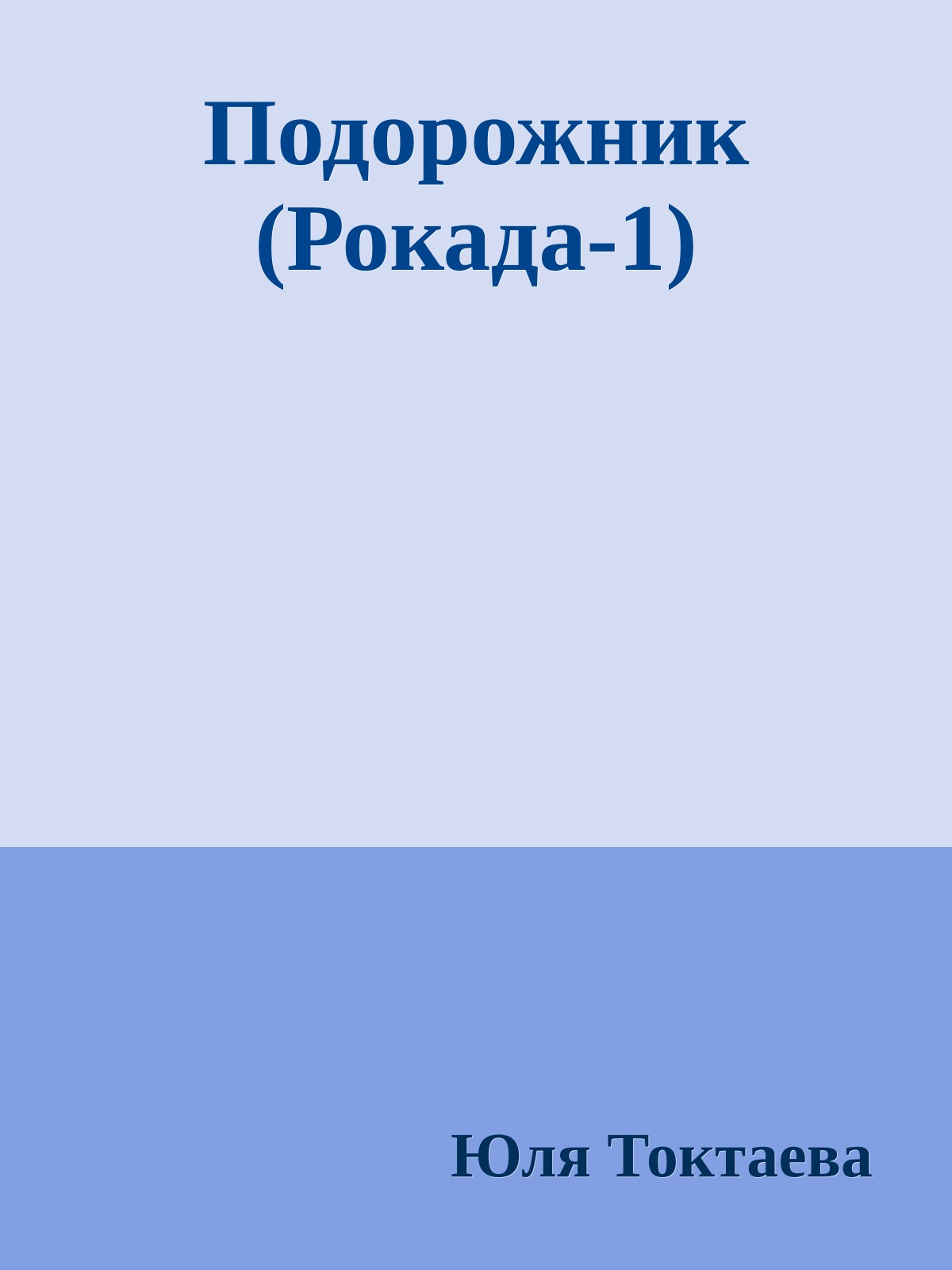 Подорожник (Рокада-1)

Юля Токтаева